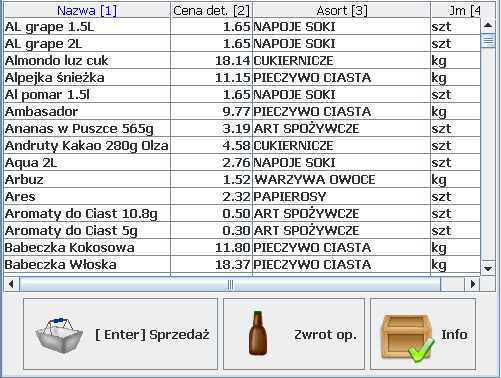 | Nazwa [1] | Cena det. [2] | Asort [3] | Jm [4 |
|---|---|---|---|
| AL grape 1.5L | 1.65 | NAPOJE SOKI | szt |
| AL grape 2L | 1.65 | NAPOJE SOKI | szt |
| Almondo luz cuk | 18.14 | CUKIERNICZE | kg |
| Alpejka śnieżka | 11.15 | PIECZYWO CIASTA | kg |
| Al pomar 1.5l | 1.65 | NAPOJE SOKI | szt |
| Ambasador | 9.77 | PIECZYWO CIASTA | kg |
| Ananas w Puszce 565g | 3.19 | ART SPOŻYWCZE | szt |
| Andruty Kakao 280g Olza | 4.58 | CUKIERNICZE | szt |
| Aqua 2L | 2.76 | NAPOJE SOKI | szt |
| Arbuz | 1.52 | WARZYWA OWOCE | kg |
| Ares | 2.32 | PAPIEROSY | szt |
| Aromaty do Ciast 10.8g | 0.50 | ART SPOŻYWCZE | szt |
| Aromaty do Ciast 5g | 0.30 | ART SPOŻYWCZE | szt |
| Babeczka Kokosowa | 11.80 | PIECZYWO CIASTA | kg |
| Babeczka Włoska | 18.37 | PIECZYWO CIASTA | kg |

[ Enter] Sprzedaż

Zwrot op.

Info